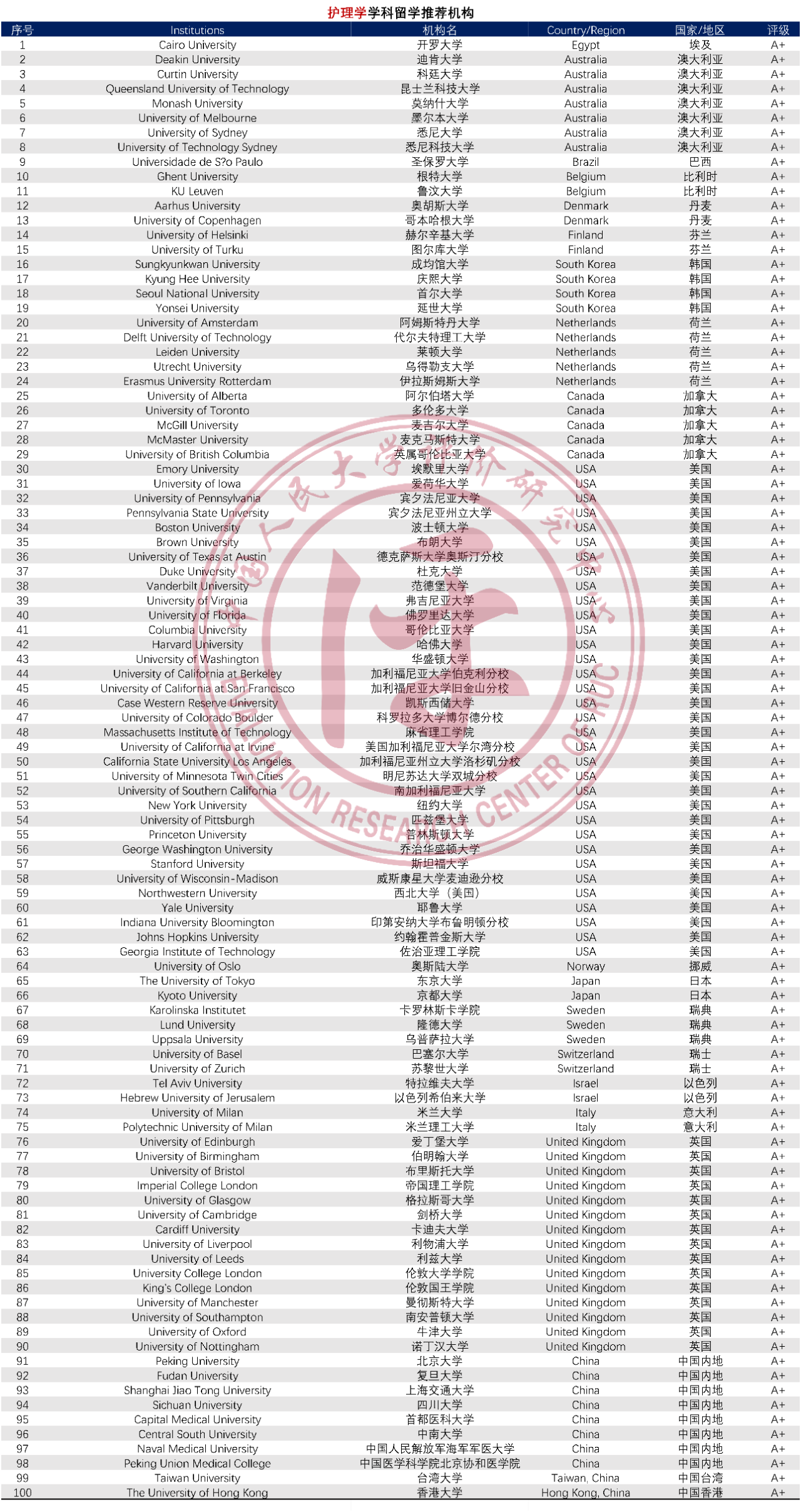 护理学学科留学推荐机构

| 序号 | Institutions | 机构名 | Country/Region | 国家/地区 | 评级 |
|---|---|---|---|---|---|
| 1 | Cairo University | 开罗大学 | Egypt | 埃及 | A+ |
| 2 | Deakin University | 迪肯大学 | Australia | 澳大利亚 | A+ |
| 3 | Curtin University | 科廷大学 | Australia | 澳大利亚 | A+ |
| 4 | Queensland University of Technology | 昆士兰科技大学 | Australia | 澳大利亚 | A+ |
| 5 | Monash University | 莫纳什大学 | Australia | 澳大利亚 | A+ |
| 6 | University of Melbourne | 墨尔本大学 | Australia | 澳大利亚 | A+ |
| 7 | University of Sydney | 悉尼大学 | Australia | 澳大利亚 | A+ |
| 8 | University of Technology Sydney | 悉尼科技大学 | Australia | 澳大利亚 | A+ |
| 9 | Universidade de S?o Paulo | 圣保罗大学 | Brazil | 巴西 | A+ |
| 10 | Ghent University | 根特大学 | Belgium | 比利时 | A+ |
| 11 | KU Leuven | 鲁汶大学 | Belgium | 比利时 | A+ |
| 12 | Aarhus University | 奥胡斯大学 | Denmark | 丹麦 | A+ |
| 13 | University of Copenhagen | 哥本哈根大学 | Denmark | 丹麦 | A+ |
| 14 | University of Helsinki | 赫尔辛基大学 | Finland | 芬兰 | A+ |
| 15 | University of Turku | 图尔库大学 | Finland | 芬兰 | A+ |
| 16 | Sungkyunkwan University | 成均馆大学 | South Korea | 韩国 | A+ |
| 17 | Kyung Hee University | 庆熙大学 | South Korea | 韩国 | A+ |
| 18 | Seoul National University | 首尔大学 | South Korea | 韩国 | A+ |
| 19 | Yonsei University | 延世大学 | South Korea | 韩国 | A+ |
| 20 | University of Amsterdam | 阿姆斯特丹大学 | Netherlands | 荷兰 | A+ |
| 21 | Delft University of Technology | 代尔夫特理工大学 | Netherlands | 荷兰 | A+ |
| 22 | Leiden University | 莱顿大学 | Netherlands | 荷兰 | A+ |
| 23 | Utrecht University | 乌得勒支大学 | Netherlands | 荷兰 | A+ |
| 24 | Erasmus University Rotterdam | 伊拉斯姆斯大学 | Netherlands | 荷兰 | A+ |
| 25 | University of Alberta | 阿尔伯塔大学 | Canada | 加拿大 | A+ |
| 26 | University of Toronto | 多伦多大学 | Canada | 加拿大 | A+ |
| 27 | McGill University | 麦吉尔大学 | Canada | 加拿大 | A+ |
| 28 | McMaster University | 麦克马斯特大学 | Canada | 加拿大 | A+ |
| 29 | University of British Columbia | 英属哥伦比亚大学 | Canada | 加拿大 | A+ |
| 30 | Emory University | 埃默里大学 | USA | 美国 | A+ |
| 31 | University of Iowa | 爱荷华大学 | USA | 美国 | A+ |
| 32 | University of Pennsylvania | 宾夕法尼亚大学 | USA | 美国 | A+ |
| 33 | Pennsylvania State University | 宾夕法尼亚州立大学 | USA | 美国 | A+ |
| 34 | Boston University | 波士顿大学 | USA | 美国 | A+ |
| 35 | Brown University | 布朗大学 | USA | 美国 | A+ |
| 36 | University of Texas at Austin | 德克萨斯大学奥斯汀分校 | USA | 美国 | A+ |
| 37 | Duke University | 杜克大学 | USA | 美国 | A+ |
| 38 | Vanderbilt University | 范德堡大学 | USA | 美国 | A+ |
| 39 | University of Virginia | 弗吉尼亚大学 | USA | 美国 | A+ |
| 40 | University of Florida | 佛罗里达大学 | USA | 美国 | A+ |
| 41 | Columbia University | 哥伦比亚大学 | USA | 美国 | A+ |
| 42 | Harvard University | 哈佛大学 | USA | 美国 | A+ |
| 43 | University of Washington | 华盛顿大学 | USA | 美国 | A+ |
| 44 | University of California at Berkeley | 加利福尼亚大学伯克利分校 | USA | 美国 | A+ |
| 45 | University of California at San Francisco | 加利福尼亚大学旧金山分校 | USA | 美国 | A+ |
| 46 | Case Western Reserve University | 凯斯西储大学 | USA | 美国 | A+ |
| 47 | University of Colorado Boulder | 科罗拉多大学博尔德分校 | USA | 美国 | A+ |
| 48 | Massachusetts Institute of Technology | 麻省理工学院 | USA | 美国 | A+ |
| 49 | University of California at Irvine | 美国加利福尼亚大学尔湾分校 | USA | 美国 | A+ |
| 50 | California State University Los Angeles | 加利福尼亚州立大学洛杉矶分校 | USA | 美国 | A+ |
| 51 | University of Minnesota Twin Cities | 明尼苏达大学双城分校 | USA | 美国 | A+ |
| 52 | University of Southern California | 南加利福尼亚大学 | USA | 美国 | A+ |
| 53 | New York University | 纽约大学 | USA | 美国 | A+ |
| 54 | University of Pittsburgh | 匹兹堡大学 | USA | 美国 | A+ |
| 55 | Princeton University | 普林斯顿大学 | USA | 美国 | A+ |
| 56 | George Washington University | 乔治华盛顿大学 | USA | 美国 | A+ |
| 57 | Stanford University | 斯坦福大学 | USA | 美国 | A+ |
| 58 | University of Wisconsin-Madison | 威斯康星大学麦迪逊分校 | USA | 美国 | A+ |
| 59 | Northwestern University | 西北大学（美国） | USA | 美国 | A+ |
| 60 | Yale University | 耶鲁大学 | USA | 美国 | A+ |
| 61 | Indiana University Bloomington | 印第安纳大学布鲁明顿分校 | USA | 美国 | A+ |
| 62 | Johns Hopkins University | 约翰霍普金斯大学 | USA | 美国 | A+ |
| 63 | Georgia Institute of Technology | 佐治亚理工学院 | USA | 美国 | A+ |
| 64 | University of Oslo | 奥斯陆大学 | Norway | 挪威 | A+ |
| 65 | The University of Tokyo | 东京大学 | Japan | 日本 | A+ |
| 66 | Kyoto University | 京都大学 | Japan | 日本 | A+ |
| 67 | Karolinska Institutet | 卡罗林斯卡学院 | Sweden | 瑞典 | A+ |
| 68 | Lund University | 隆德大学 | Sweden | 瑞典 | A+ |
| 69 | Uppsala University | 乌普萨拉大学 | Sweden | 瑞典 | A+ |
| 70 | University of Basel | 巴塞尔大学 | Switzerland | 瑞士 | A+ |
| 71 | University of Zurich | 苏黎世大学 | Switzerland | 瑞士 | A+ |
| 72 | Tel Aviv University | 特拉维夫大学 | Israel | 以色列 | A+ |
| 73 | Hebrew University of Jerusalem | 以色列希伯来大学 | Israel | 以色列 | A+ |
| 74 | University of Milan | 米兰大学 | Italy | 意大利 | A+ |
| 75 | Polytechnic University of Milan | 米兰理工大学 | Italy | 意大利 | A+ |
| 76 | University of Edinburgh | 爱丁堡大学 | United Kingdom | 英国 | A+ |
| 77 | University of Birmingham | 伯明翰大学 | United Kingdom | 英国 | A+ |
| 78 | University of Bristol | 布里斯托大学 | United Kingdom | 英国 | A+ |
| 79 | Imperial College London | 帝国理工学院 | United Kingdom | 英国 | A+ |
| 80 | University of Glasgow | 格拉斯哥大学 | United Kingdom | 英国 | A+ |
| 81 | University of Cambridge | 剑桥大学 | United Kingdom | 英国 | A+ |
| 82 | Cardiff University | 卡迪夫大学 | United Kingdom | 英国 | A+ |
| 83 | University of Liverpool | 利物浦大学 | United Kingdom | 英国 | A+ |
| 84 | University of Leeds | 利兹大学 | United Kingdom | 英国 | A+ |
| 85 | University College London | 伦敦大学学院 | United Kingdom | 英国 | A+ |
| 86 | King's College London | 伦敦国王学院 | United Kingdom | 英国 | A+ |
| 87 | University of Manchester | 曼彻斯特大学 | United Kingdom | 英国 | A+ |
| 88 | University of Southampton | 南安普顿大学 | United Kingdom | 英国 | A+ |
| 89 | University of Oxford | 牛津大学 | United Kingdom | 英国 | A+ |
| 90 | University of Nottingham | 诺丁汉大学 | United Kingdom | 英国 | A+ |
| 91 | Peking University | 北京大学 | China | 中国内地 | A+ |
| 92 | Fudan University | 复旦大学 | China | 中国内地 | A+ |
| 93 | Shanghai Jiao Tong University | 上海交通大学 | China | 中国内地 | A+ |
| 94 | Sichuan University | 四川大学 | China | 中国内地 | A+ |
| 95 | Capital Medical University | 首都医科大学 | China | 中国内地 | A+ |
| 96 | Central South University | 中南大学 | China | 中国内地 | A+ |
| 97 | Naval Medical University | 中国人民解放军海军军医大学 | China | 中国内地 | A+ |
| 98 | Peking Union Medical College | 中国医学科学院北京协和医学院 | China | 中国内地 | A+ |
| 99 | Taiwan University | 台湾大学 | Taiwan, China | 中国台湾 | A+ |
| 100 | The University of Hong Kong | 香港大学 | Hong Kong, China | 中国香港 | A+ |

中国人民大学评价研究中心
EVALUATION RESEARCH CENTER OF RUC